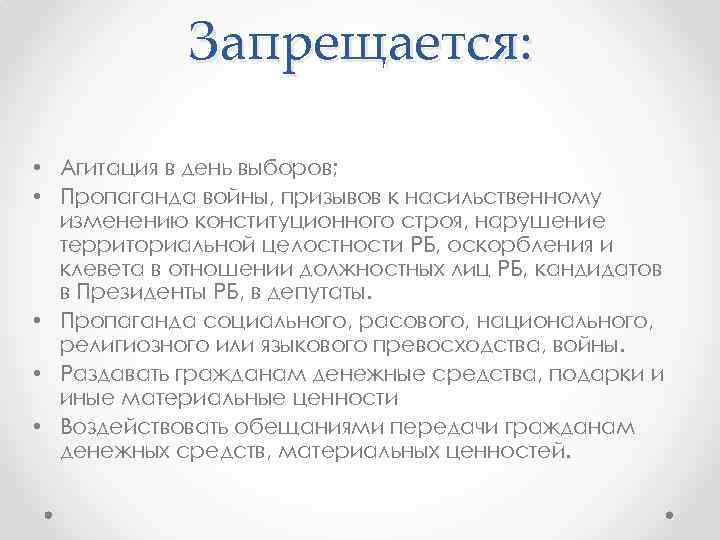 Запрещается:

• Агитация в день выборов;
• Пропаганда войны, призывов к насильственному изменению конституционного строя, нарушение территориальной целостности РБ, оскорбления и клевета в отношении должностных лиц РБ, кандидатов в Президенты РБ, в депутаты.
• Пропаганда социального, расового, национального, религиозного или языкового превосходства, войны.
• Раздавать гражданам денежные средства, подарки и иные материальные ценности
• Воздействовать обещаниями передачи гражданам денежных средств, материальных ценностей.